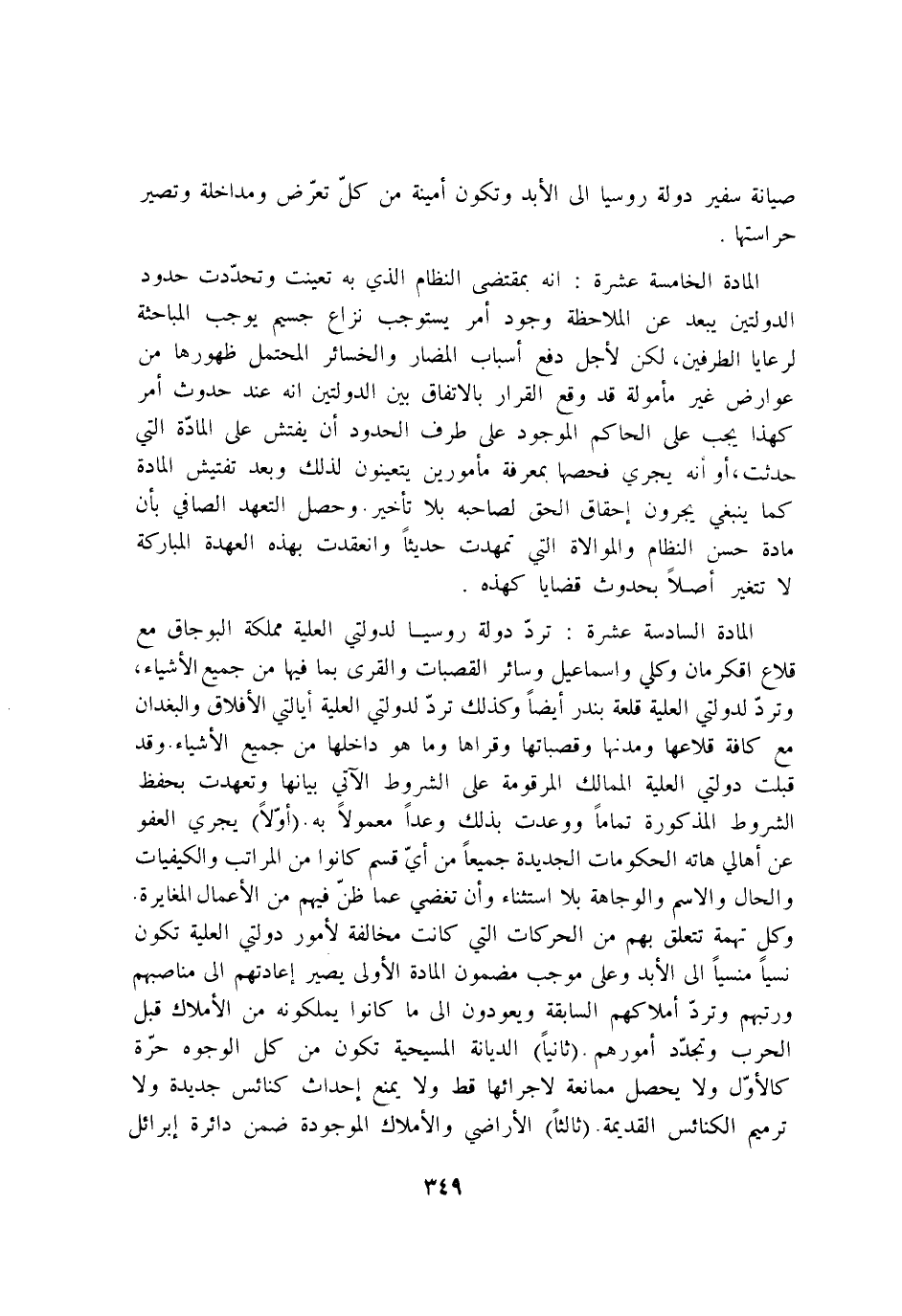 صيانة سفير دولة روسيا الى الأبد وتكون أمينة من كلّ تعرّض ومداخلة وتصير حراستها .

المادة الخامسة عشرة : انه بمقتضى النظام الذي به تعينت وتحدّدت حدود الدولتين يبعد عن الملاحظة وجود أمر يستوجب نزاع جسيم يوجب المباحثة لرعايا الطرفين، لكن لأجل دفع أسباب المضار والخسائر المحتمل ظهورها من عوارض غير مأمولة قد وقع القرار بالاتفاق بين الدولتين انه عند حدوث أمر كهذا يجب على الحاكم الموجود على طرف الحدود أن يفتش على المادّة التي حدثت،أو أنه يجري فحصها بمعرفة مأمورين يتعينون لذلك وبعد تفتيش المادة كما ينبغي يجرون إحقاق الحق لصاحبه بلا تأخير.وحصل التعهد الصافي بأن مادة حسن النظام والموالاة التي تمهدت حديثاً وانعقدت بهذه العهدة المباركة لا تتغير أصلاً بحدوث قضايا كهذه .

المادة السادسة عشرة : تردّ دولة روسيا لدولتي العلية مملكة البوجاق مع قلاع اقكرمان وكلي واسماعيل وسائر القصبات والقرى بما فيها من جميع الأشياء، وتردّ لدولتي العلية قلعة بندر أيضاً وكذلك تردّ لدولتي العلية أيالتي الأفلاق والبغدان مع كافة قلاعها ومدنها وقصباتها وقراها وما هو داخلها من جميع الأشياء.وقد قبلت دولتي العلية الممالك المرقومة على الشروط الآتي بيانها وتعهدت بحفظ الشروط المذكورة تماماً ووعدت بذلك وعداً معمولاً به.(أوّلاً) يجري العفو عن أهالي هاته الحكومات الجديدة جميعاً من أيّ قسم كانوا من المراتب والكيفيات والحال والاسم والوجاهة بلا استثناء وأن تغضي عما ظنّ فيهم من الأعمال المغايرة. وكل تهمة تتعلق بهم من الحركات التي كانت مخالفة لأمور دولتي العلية تكون نسياً منسياً الى الأبد وعلى موجب مضمون المادة الأولى يصير إعادتهم الى مناصبهم ورتبهم وتردّ أملاكهم السابقة ويعودون الى ما كانوا يملكونه من الأملاك قبل الحرب وتجدّد أمورهم.(ثانياً) الديانة المسيحية تكون من كل الوجوه حرّة كالأوّل ولا يحصل ممانعة لاجرائها قط ولا يمنع إحداث كنائس جديدة ولا ترميم الكنائس القديمة.(ثالثاً) الأراضي والأملاك الموجودة ضمن دائرة إبرائل

٣٤٩